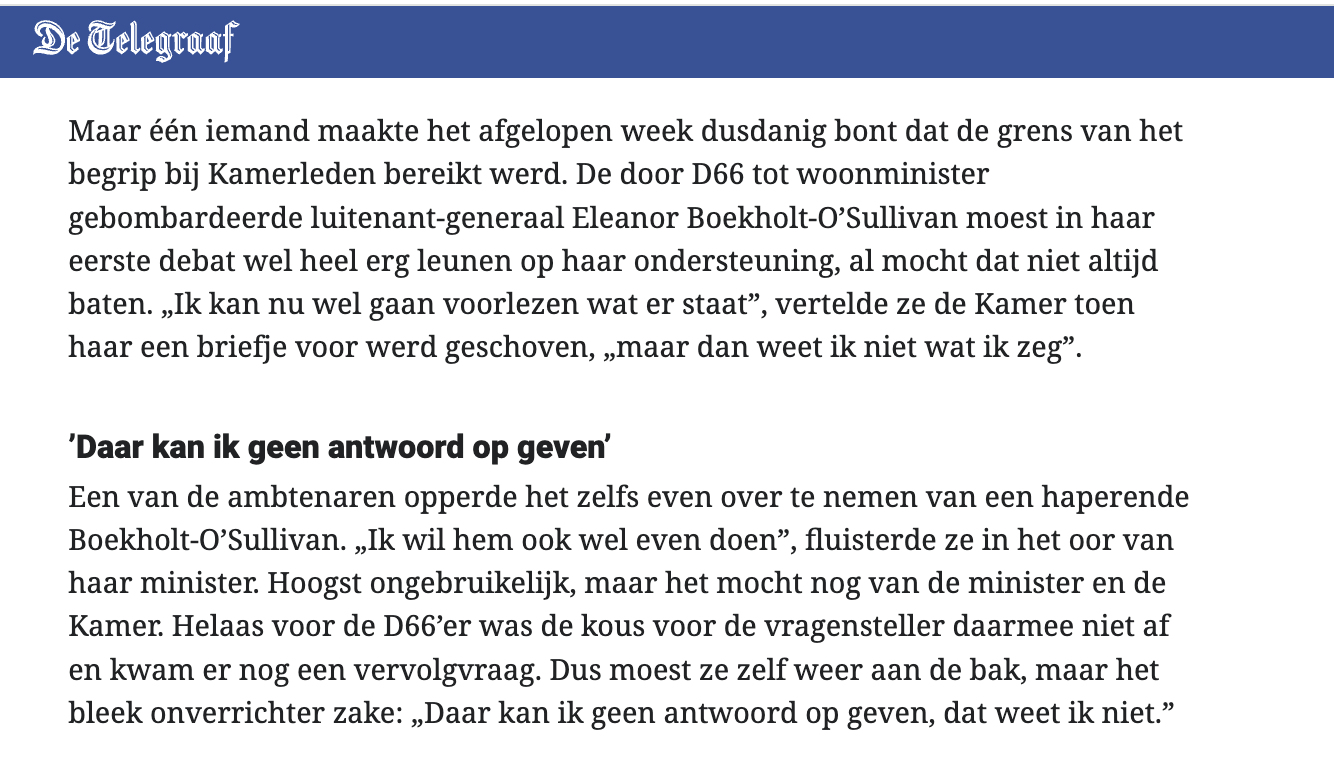 De Telegraaf

Maar één iemand maakte het afgelopen week dusdanig bont dat de grens van het begrip bij Kamerleden bereikt werd. De door D66 tot woonminister gebombardeerde luitenant-generaal Eleanor Boekholt-O’Sullivan moest in haar eerste debat wel heel erg leunen op haar ondersteuning, al mocht dat niet altijd baten. „Ik kan nu wel gaan voorlezen wat er staat”, vertelde ze de Kamer toen haar een briefje voor werd geschoven, „maar dan weet ik niet wat ik zeg”.

’Daar kan ik geen antwoord op geven’

Een van de ambtenaren opperde het zelfs even over te nemen van een haperende Boekholt-O’Sullivan. „Ik wil hem ook wel even doen”, fluisterde ze in het oor van haar minister. Hoogst ongebruikelijk, maar het mocht nog van de minister en de Kamer. Helaas voor de D66’er was de kous voor de vragensteller daarmee niet af en kwam er nog een vervolgvraag. Dus moest ze zelf weer aan de bak, maar het bleek onverrichter zake: „Daar kan ik geen antwoord op geven, dat weet ik niet.”